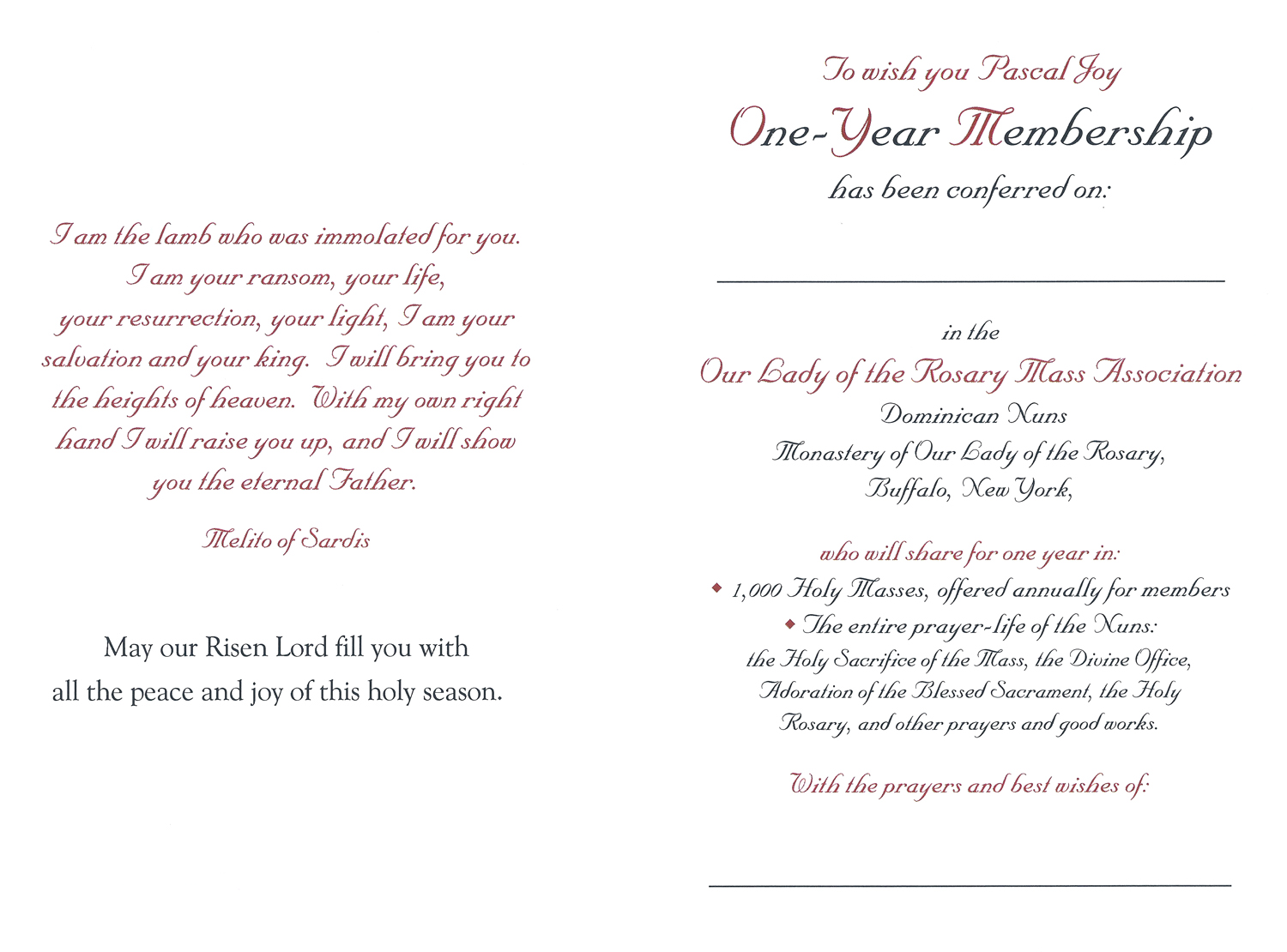 I am the lamb who was immolated for you. I am your ransom, your life, your resurrection, your light, I am your salvation and your king. I will bring you to the heights of heaven. With my own right hand I will raise you up, and I will show you the eternal Father.

Melito of Sardis

May our Risen Lord fill you with all the peace and joy of this holy season.

To wish you Pascal Joy

One-Year Membership

has been conferred on:

in the

Our Lady of the Rosary Mass Association

Dominican Nuns
Monastery of Our Lady of the Rosary,
Buffalo, New York,

who will share for one year in:

◆ 1,000 Holy Masses, offered annually for members
◆ The entire prayer-life of the Nuns:
the Holy Sacrifice of the Mass, the Divine Office, Adoration of the Blessed Sacrament, the Holy Rosary, and other prayers and good works.

With the prayers and best wishes of: